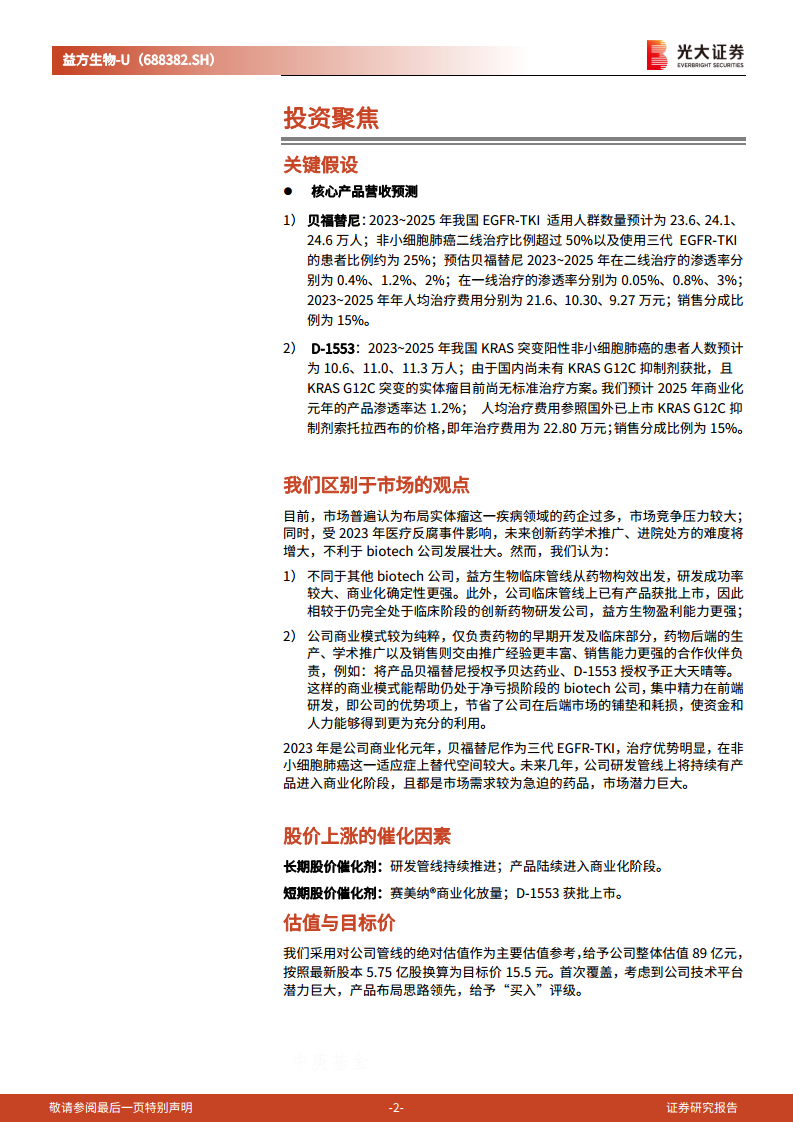 益方生物-U（688382.SH）

光大证券
EVERBRIGHT SECURITIES

投资聚焦

关键假设

● 核心产品营收预测

1） 贝福替尼：2023~2025 年我国 EGFR-TKI 适用人群数量预计为 23.6、24.1、24.6 万人；非小细胞肺癌二线治疗比例超过 50%以及使用三代 EGFR-TKI 的患者比例约为 25%；预估贝福替尼 2023~2025 年在二线治疗的渗透率分别为 0.4%、1.2%、2%；在一线治疗的渗透率分别为 0.05%、0.8%、3%；2023~2025 年年人均治疗费用分别为 21.6、10.30、9.27 万元；销售分成比例为 15%。

2） D-1553：2023~2025 年我国 KRAS 突变阳性非小细胞肺癌的患者人数预计为 10.6、11.0、11.3 万人；由于国内尚未有 KRAS G12C 抑制剂获批，且 KRAS G12C 突变的实体瘤目前尚无标准治疗方案。我们预计 2025 年商业化元年的产品渗透率达 1.2%； 人均治疗费用参照国外已上市 KRAS G12C 抑制剂索托拉西布的价格，即年治疗费用为 22.80 万元；销售分成比例为 15%。

我们区别于市场的观点

目前，市场普遍认为布局实体瘤这一疾病领域的药企过多，市场竞争压力较大；同时，受 2023 年医疗反腐事件影响，未来创新药学术推广、进院处方的难度将增大，不利于 biotech 公司发展壮大。然而，我们认为：

1） 不同于其他 biotech 公司，益方生物临床管线从药物构效出发，研发成功率较大、商业化确定性更强。此外，公司临床管线上已有产品获批上市，因此相较于仍完全处于临床阶段的创新药物研发公司，益方生物盈利能力更强；

2） 公司商业模式较为纯粹，仅负责药物的早期开发及临床部分，药物后端的生产、学术推广以及销售则交由推广经验更丰富、销售能力更强的合作伙伴负责，例如：将产品贝福替尼授权予贝达药业、D-1553 授权予正大天晴等。这样的商业模式能帮助仍处于净亏损阶段的 biotech 公司，集中精力在前端研发，即公司的优势项上，节省了公司在后端市场的铺垫和耗损，使资金和人力能够得到更为充分的利用。

2023 年是公司商业化元年，贝福替尼作为三代 EGFR-TKI，治疗优势明显，在非小细胞肺癌这一适应症上替代空间较大。未来几年，公司研发管线上将持续有产品进入商业化阶段，且都是市场需求较为急迫的药品，市场潜力巨大。

股价上涨的催化因素

长期股价催化剂：研发管线持续推进；产品陆续进入商业化阶段。

短期股价催化剂：赛美纳®商业化放量；D-1553 获批上市。

估值与目标价

我们采用对公司管线的绝对估值作为主要估值参考，给予公司整体估值 89 亿元，按照最新股本 5.75 亿股换算为目标价 15.5 元。首次覆盖，考虑到公司技术平台潜力巨大，产品布局思路领先，给予“买入”评级。

敬请参阅最后一页特别声明 -2- 证券研究报告